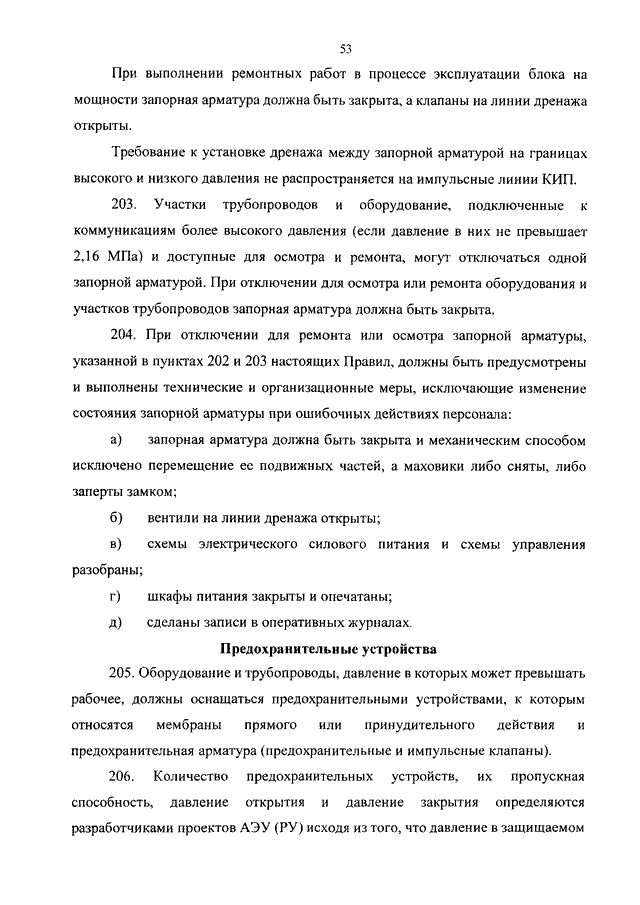 53

При выполнении ремонтных работ в процессе эксплуатации блока на мощности запорная арматура должна быть закрыта, а клапаны на линии дренажа открыты.

Требование к установке дренажа между запорной арматурой на границах высокого и низкого давления не распространяется на импульсные линии КИП.

203. Участки трубопроводов и оборудование, подключенные к коммуникациям более высокого давления (если давление в них не превышает 2,16 МПа) и доступные для осмотра и ремонта, могут отключаться одной запорной арматурой. При отключении для осмотра или ремонта оборудования и участков трубопроводов запорная арматура должна быть закрыта.

204. При отключении для ремонта или осмотра запорной арматуры, указанной в пунктах 202 и 203 настоящих Правил, должны быть предусмотрены и выполнены технические и организационные меры, исключающие изменение состояния запорной арматуры при ошибочных действиях персонала:

а) запорная арматура должна быть закрыта и механическим способом исключено перемещение ее подвижных частей, а маховики либо сняты, либо заперты замком;

б) вентили на линии дренажа открыты;

в) схемы электрического силового питания и схемы управления разобраны;

г) шкафы питания закрыты и опечатаны;

д) сделаны записи в оперативных журналах.

Предохранительные устройства

205. Оборудование и трубопроводы, давление в которых может превышать рабочее, должны оснащаться предохранительными устройствами, к которым относятся мембраны прямого или принудительного действия и предохранительная арматура (предохранительные и импульсные клапаны).

206. Количество предохранительных устройств, их пропускная способность, давление открытия и давление закрытия определяются разработчиками проектов АЭУ (РУ) исходя из того, что давление в защищаемом